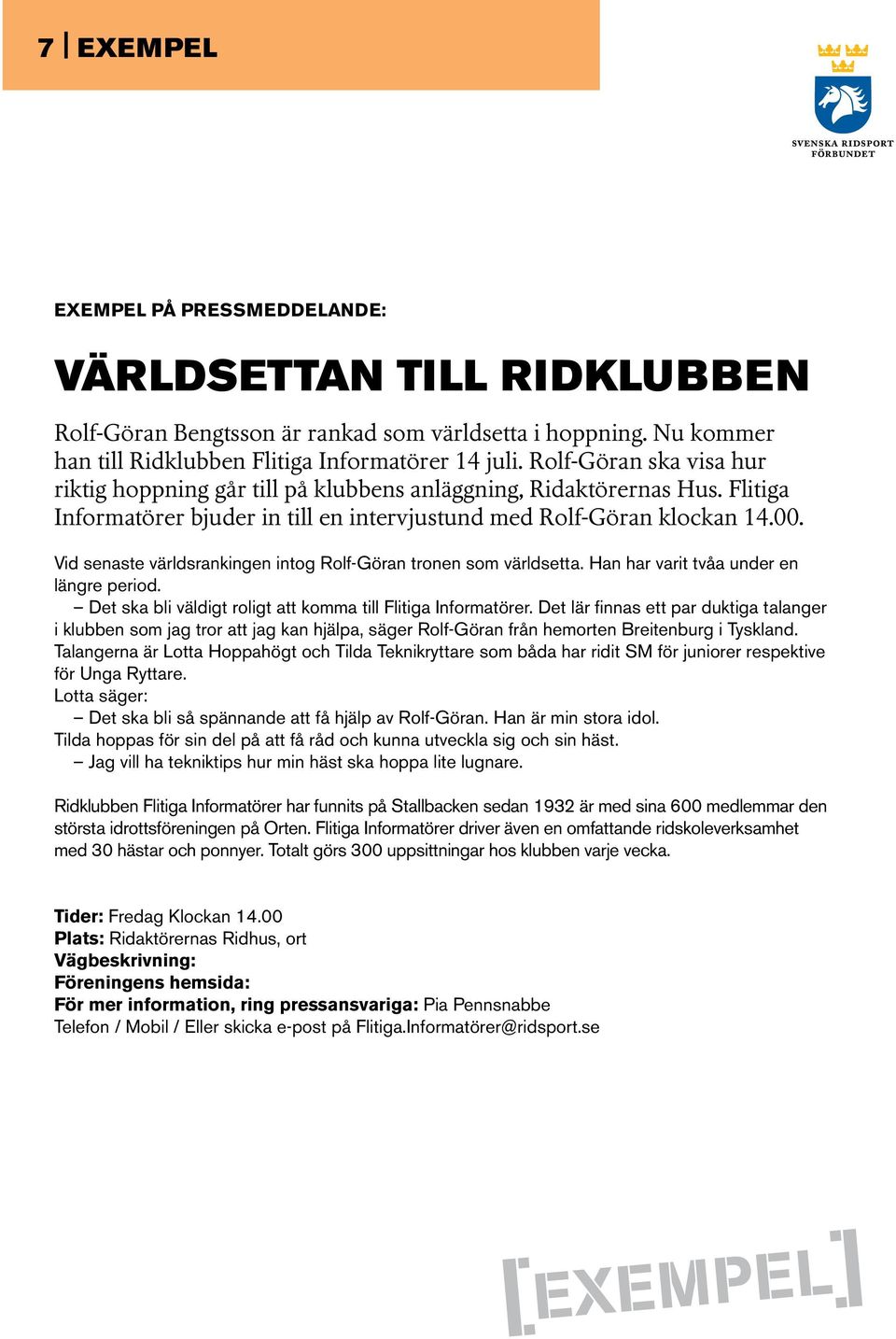 7 | EXEMPEL

SVENSKA RIDSPORT FÖRBUNDET

EXEMPEL PÅ PRESSMEDDELANDE:

VÄRLDSETTAN TILL RIDKLUBBEN

Rolf-Göran Bengtsson är rankad som världsetta i hoppning. Nu kommer han till Ridklubben Flitiga Informatörer 14 juli. Rolf-Göran ska visa hur riktig hoppning går till på klubbens anläggning, Ridaktörernas Hus. Flitiga Informatörer bjuder in till en intervjustund med Rolf-Göran klockan 14.00.

Vid senaste världsrankingen intog Rolf-Göran tronen som världsetta. Han har varit tvåa under en längre period.
– Det ska bli väldigt roligt att komma till Flitiga Informatörer. Det lär finnas ett par duktiga talanger i klubben som jag tror att jag kan hjälpa, säger Rolf-Göran från hemorten Breitenburg i Tyskland.
Talangerna är Lotta Hoppahögt och Tilda Teknikryttare som båda har ridit SM för juniorer respektive för Unga Ryttare.
Lotta säger:
– Det ska bli så spännande att få hjälp av Rolf-Göran. Han är min stora idol.
Tilda hoppas för sin del på att få råd och kunna utveckla sig och sin häst.
– Jag vill ha tekniktips hur min häst ska hoppa lite lugnare.

Ridklubben Flitiga Informatörer har funnits på Stallbacken sedan 1932 är med sina 600 medlemmar den största idrottsföreningen på Orten. Flitiga Informatörer driver även en omfattande ridskoleverksamhet med 30 hästar och ponnyer. Totalt görs 300 uppsittningar hos klubben varje vecka.

Tider: Fredag Klockan 14.00
Plats: Ridaktörernas Ridhus, ort
Vägbeskrivning:
Föreningens hemsida:
För mer information, ring pressansvariga: Pia Pennsnabbe
Telefon / Mobil / Eller skicka e-post på Flitiga.Informatörer@ridsport.se

[EXEMPEL]